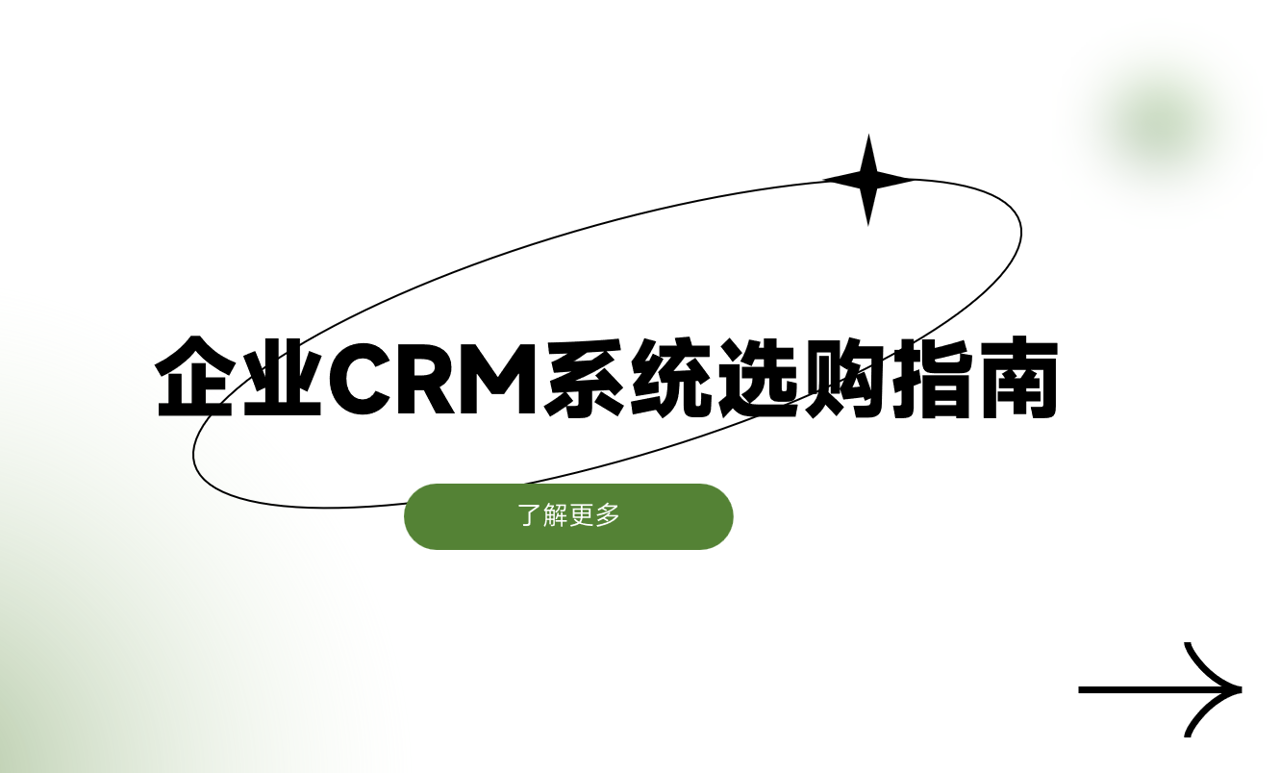 企业CRM系统选购指南

了解更多